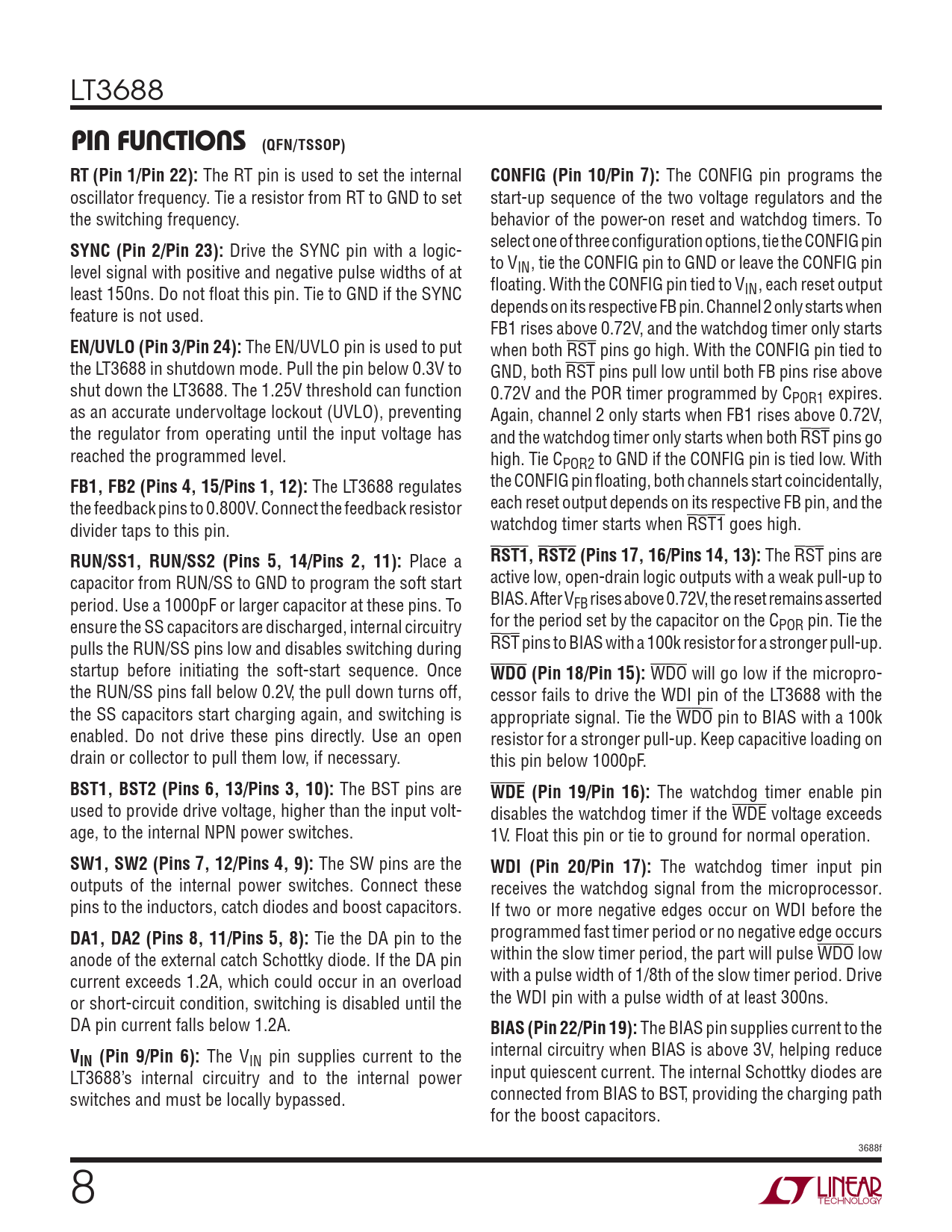 LT3688

PIN FUNCTIONS (QFN/TSSOP)

RT (Pin 1/Pin 22): The RT pin is used to set the internal oscillator frequency. Tie a resistor from RT to GND to set the switching frequency.

SYNC (Pin 2/Pin 23): Drive the SYNC pin with a logic-level signal with positive and negative pulse widths of at least 150ns. Do not float this pin. Tie to GND if the SYNC feature is not used.

EN/UVLO (Pin 3/Pin 24): The EN/UVLO pin is used to put the LT3688 in shutdown mode. Pull the pin below 0.3V to shut down the LT3688. The 1.25V threshold can function as an accurate undervoltage lockout (UVLO), preventing the regulator from operating until the input voltage has reached the programmed level.

FB1, FB2 (Pins 4, 15/Pins 1, 12): The LT3688 regulates the feedback pins to 0.800V. Connect the feedback resistor divider taps to this pin.

RUN/SS1, RUN/SS2 (Pins 5, 14/Pins 2, 11): Place a capacitor from RUN/SS to GND to program the soft start period. Use a 1000pF or larger capacitor at these pins. To ensure the SS capacitors are discharged, internal circuitry pulls the RUN/SS pins low and disables switching during startup before initiating the soft-start sequence. Once the RUN/SS pins fall below 0.2V, the pull down turns off, the SS capacitors start charging again, and switching is enabled. Do not drive these pins directly. Use an open drain or collector to pull them low, if necessary.

BST1, BST2 (Pins 6, 13/Pins 3, 10): The BST pins are used to provide drive voltage, higher than the input voltage, to the internal NPN power switches.

SW1, SW2 (Pins 7, 12/Pins 4, 9): The SW pins are the outputs of the internal power switches. Connect these pins to the inductors, catch diodes and boost capacitors.

DA1, DA2 (Pins 8, 11/Pins 5, 8): Tie the DA pin to the anode of the external catch Schottky diode. If the DA pin current exceeds 1.2A, which could occur in an overload or short-circuit condition, switching is disabled until the DA pin current falls below 1.2A.

$V_{IN}$ (Pin 9/Pin 6): The $V_{IN}$ pin supplies current to the LT3688's internal circuitry and to the internal power switches and must be locally bypassed.

CONFIG (Pin 10/Pin 7): The CONFIG pin programs the start-up sequence of the two voltage regulators and the behavior of the power-on reset and watchdog timers. To select one of three configuration options, tie the CONFIG pin to $V_{IN}$, tie the CONFIG pin to GND or leave the CONFIG pin floating. With the CONFIG pin tied to $V_{IN}$, each reset output depends on its respective FB pin. Channel 2 only starts when FB1 rises above 0.72V, and the watchdog timer only starts when both $\overline{RST}$ pins go high. With the CONFIG pin tied to GND, both $\overline{RST}$ pins pull low until both FB pins rise above 0.72V and the POR timer programmed by $C_{POR1}$ expires. Again, channel 2 only starts when FB1 rises above 0.72V, and the watchdog timer only starts when both $\overline{RST}$ pins go high. Tie $C_{POR2}$ to GND if the CONFIG pin is tied low. With the CONFIG pin floating, both channels start coincidentally, each reset output depends on its respective FB pin, and the watchdog timer starts when $\overline{RST1}$ goes high.

$\overline{RST1}$, $\overline{RST2}$ (Pins 17, 16/Pins 14, 13): The $\overline{RST}$ pins are active low, open-drain logic outputs with a weak pull-up to BIAS. After $V_{FB}$ rises above 0.72V, the reset remains asserted for the period set by the capacitor on the $C_{POR}$ pin. Tie the $\overline{RST}$ pins to BIAS with a 100k resistor for a stronger pull-up.

$\overline{WDO}$ (Pin 18/Pin 15): $\overline{WDO}$ will go low if the microprocessor fails to drive the WDI pin of the LT3688 with the appropriate signal. Tie the $\overline{WDO}$ pin to BIAS with a 100k resistor for a stronger pull-up. Keep capacitive loading on this pin below 1000pF.

$\overline{WDE}$ (Pin 19/Pin 16): The watchdog timer enable pin disables the watchdog timer if the $\overline{WDE}$ voltage exceeds 1V. Float this pin or tie to ground for normal operation.

WDI (Pin 20/Pin 17): The watchdog timer input pin receives the watchdog signal from the microprocessor. If two or more negative edges occur on WDI before the programmed fast timer period or no negative edge occurs within the slow timer period, the part will pulse $\overline{WDO}$ low with a pulse width of 1/8th of the slow timer period. Drive the WDI pin with a pulse width of at least 300ns.

BIAS (Pin 22/Pin 19): The BIAS pin supplies current to the internal circuitry when BIAS is above 3V, helping reduce input quiescent current. The internal Schottky diodes are connected from BIAS to BST, providing the charging path for the boost capacitors.

3688f

8

LINEAR TECHNOLOGY